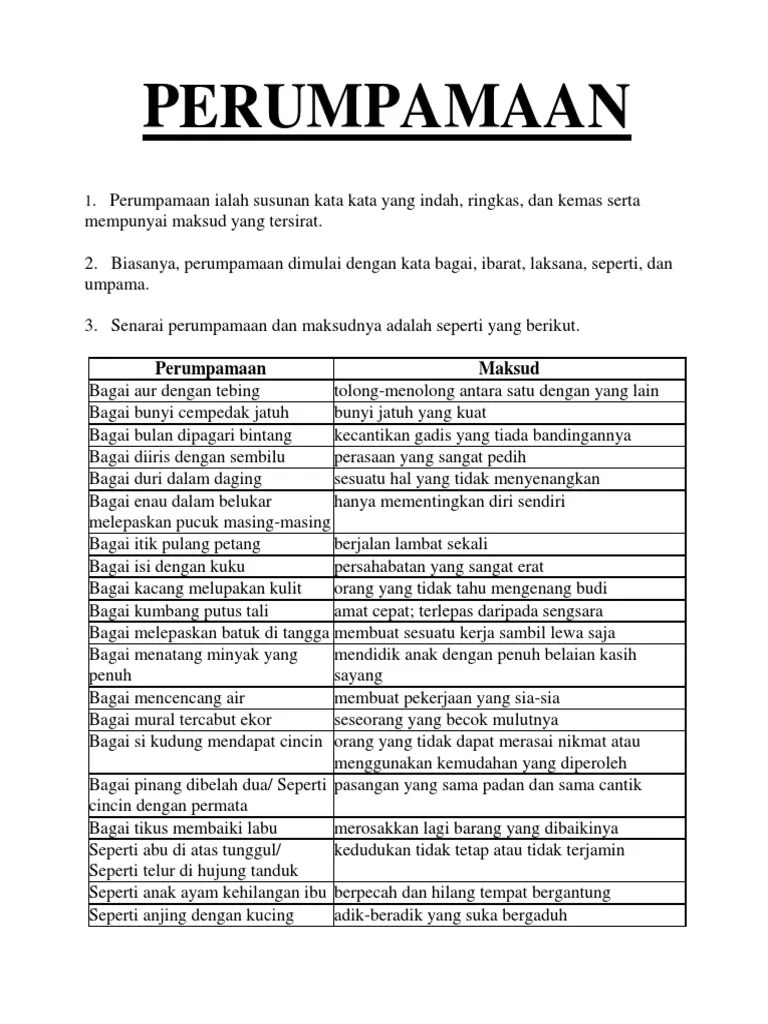 PERUMPAMAAN

1. Perumpamaan ialah susunan kata kata yang indah, ringkas, dan kemas serta mempunyai maksud yang tersirat.

2. Biasanya, perumpamaan dimulai dengan kata bagai, ibarat, laksana, seperti, dan umpama.

3. Senarai perumpamaan dan maksudnya adalah seperti yang berikut.

| Perumpamaan | Maksud |
|---|---|
| Bagai aur dengan tebing | tolong-menolong antara satu dengan yang lain |
| Bagai bunyi cempedak jatuh | bunyi jatuh yang kuat |
| Bagai bulan dipagari bintang | kecantikan gadis yang tiada bandingannya |
| Bagai diiris dengan sembilu | perasaan yang sangat pedih |
| Bagai duri dalam daging | sesuatu hal yang tidak menyenangkan |
| Bagai enau dalam belukar melepaskan pucuk masing-masing | hanya mementingkan diri sendiri |
| Bagai itik pulang petang | berjalan lambat sekali |
| Bagai isi dengan kuku | persahabatan yang sangat erat |
| Bagai kacang melupakan kulit | orang yang tidak tahu mengenang budi |
| Bagai kumbang putus tali | amat cepat; terlepas daripada sengsara |
| Bagai melepaskan batuk di tangga | membuat sesuatu kerja sambil lewa saja |
| Bagai menatang minyak yang penuh | mendidik anak dengan penuh belaian kasih sayang |
| Bagai mencencang air | membuat pekerjaan yang sia-sia |
| Bagai mural tercabut ekor | seseorang yang becok mulutnya |
| Bagai si kudung mendapat cincin | orang yang tidak dapat merasai nikmat atau menggunakan kemudahan yang diperoleh |
| Bagai pinang dibelah dua/ Seperti cincin dengan permata | pasangan yang sama padan dan sama cantik |
| Bagai tikus membaiki labu | merosakkan lagi barang yang dibaikinya |
| Seperti abu di atas tunggul/ Seperti telur di hujung tanduk | kedudukan tidak tetap atau tidak terjamin |
| Seperti anak ayam kehilangan ibu | berpecah dan hilang tempat bergantung |
| Seperti anjing dengan kucing | adik-beradik yang suka bergaduh |